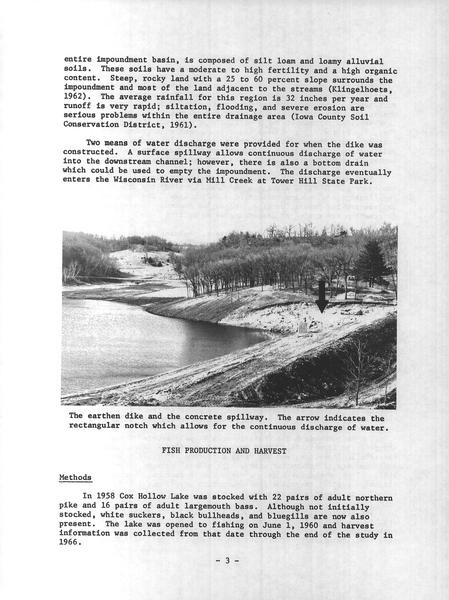 entire impoundment basin, is composed of silt loam and loamy alluvial soils. These soils have a moderate to high fertility and a high organic content. Steep, rocky land with a 25 to 60 percent slope surrounds the impoundment and most of the land adjacent to the streams (Klingelhoets, 1962). The average rainfall for this region is 32 inches per year and runoff is very rapid; siltation, flooding, and severe erosion are serious problems within the entire drainage area (Iowa County Soil Conservation District, 1961).

Two means of water discharge were provided for when the dike was constructed. A surface spillway allows continuous discharge of water into the downstream channel; however, there is also a bottom drain which could be used to empty the impoundment. The discharge eventually enters the Wisconsin River via Mill Creek at Tower Hill State Park.

The earthen dike and the concrete spillway. The arrow indicates the rectangular notch which allows for the continuous discharge of water.

FISH PRODUCTION AND HARVEST

Methods

In 1958 Cox Hollow Lake was stocked with 22 pairs of adult northern pike and 16 pairs of adult largemouth bass. Although not initially stocked, white suckers, black bullheads, and bluegills are now also present. The lake was opened to fishing on June 1, 1960 and harvest information was collected from that date through the end of the study in 1966.

- 3 -